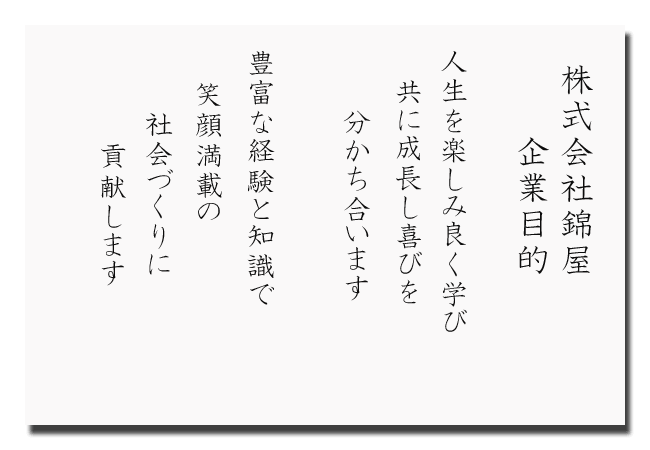 株式会社錦屋
企業目的

人生を楽しみ良く学び
共に成長し喜びを
分かち合います

豊富な経験と知識で
笑顔満載の
社会づくりに
貢献します